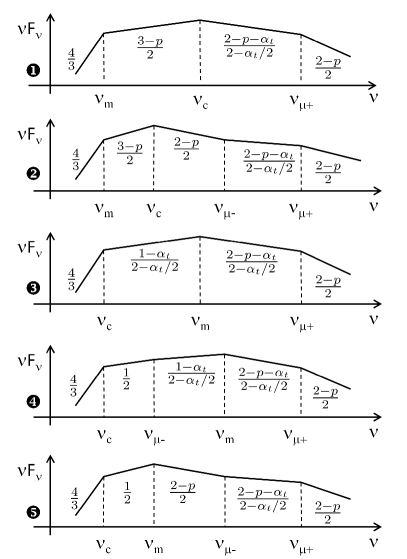 $\nu F_\nu$
❶
$\frac{4}{3}$ $\frac{3-p}{2}$ $\frac{2-p-\alpha_t}{2-\alpha_t/2}$ $\frac{2-p}{2}$
$\nu_m$ $\nu_c$ $\nu_{\mu+}$ $\nu$

$\nu F_\nu$
❷
$\frac{4}{3}$ $\frac{3-p}{2}$ $\frac{2-p}{2}$ $\frac{2-p-\alpha_t}{2-\alpha_t/2}$ $\frac{2-p}{2}$
$\nu_m$ $\nu_c$ $\nu_{\mu-}$ $\nu_{\mu+}$ $\nu$

$\nu F_\nu$
❸
$\frac{4}{3}$ $\frac{1-\alpha_t}{2-\alpha_t/2}$ $\frac{2-p-\alpha_t}{2-\alpha_t/2}$ $\frac{2-p}{2}$
$\nu_c$ $\nu_m$ $\nu_{\mu+}$ $\nu$

$\nu F_\nu$
❹
$\frac{4}{3}$ $\frac{1}{2}$ $\frac{1-\alpha_t}{2-\alpha_t/2}$ $\frac{2-p-\alpha_t}{2-\alpha_t/2}$ $\frac{2-p}{2}$
$\nu_c$ $\nu_{\mu-}$ $\nu_m$ $\nu_{\mu+}$ $\nu$

$\nu F_\nu$
❺
$\frac{4}{3}$ $\frac{1}{2}$ $\frac{2-p}{2}$ $\frac{2-p-\alpha_t}{2-\alpha_t/2}$ $\frac{2-p}{2}$
$\nu_c$ $\nu_m$ $\nu_{\mu-}$ $\nu_{\mu+}$ $\nu$